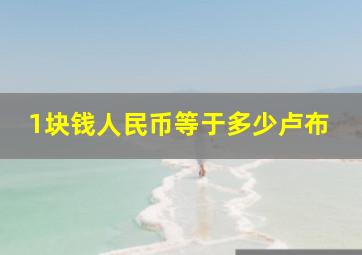 1块钱人民币等于多少卢布